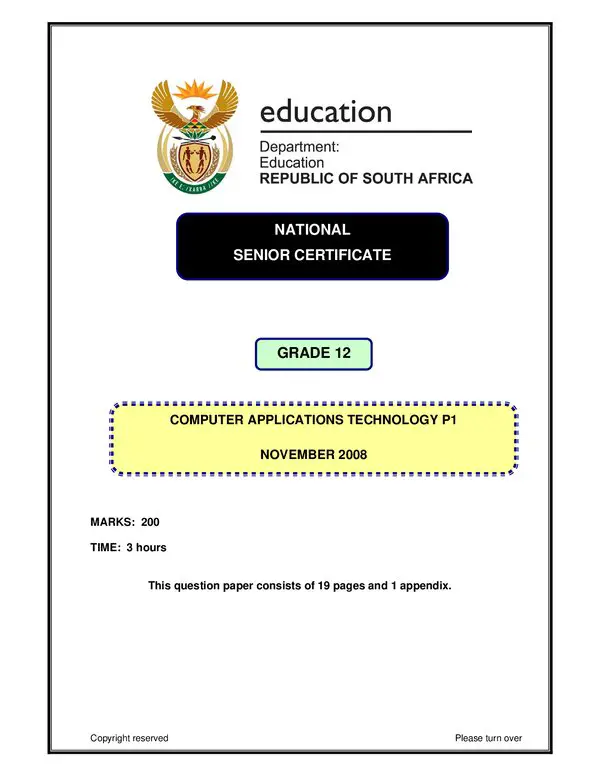 education

Department:
Education
REPUBLIC OF SOUTH AFRICA

NATIONAL
SENIOR CERTIFICATE

GRADE 12

COMPUTER APPLICATIONS TECHNOLOGY P1

NOVEMBER 2008

MARKS: 200

TIME: 3 hours

This question paper consists of 19 pages and 1 appendix.

Copyright reserved

Please turn over